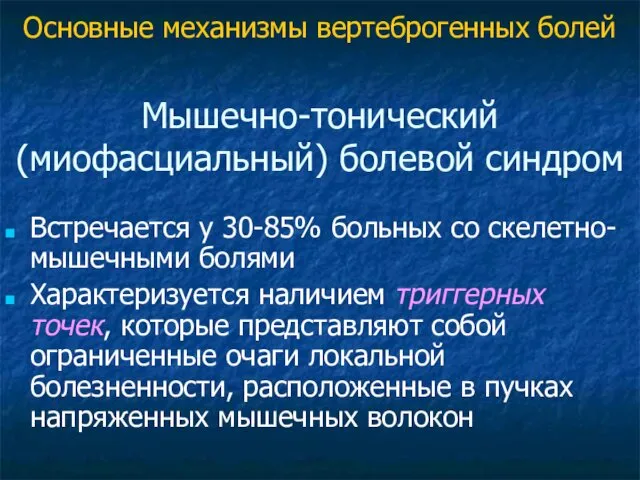 Основные механизмы вертеброгенных болей

Мышечно-тонический (миофасциальный) болевой синдром

Встречается у 30-85% больных со скелетно-мышечными болями

Характеризуется наличием триггерных точек, которые представляют собой ограниченные очаги локальной болезненности, расположенные в пучках напряженных мышечных волокон